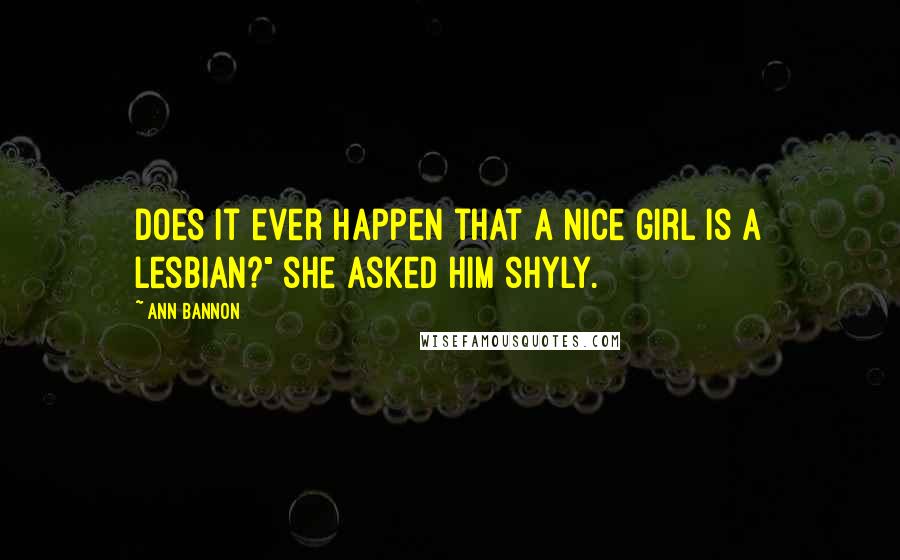 DOES IT EVER HAPPEN THAT A NICE GIRL IS A LESBIAN?" SHE ASKED HIM SHYLY.

~ ANN BANNON

WISEFAMOUSQUOTES.COM